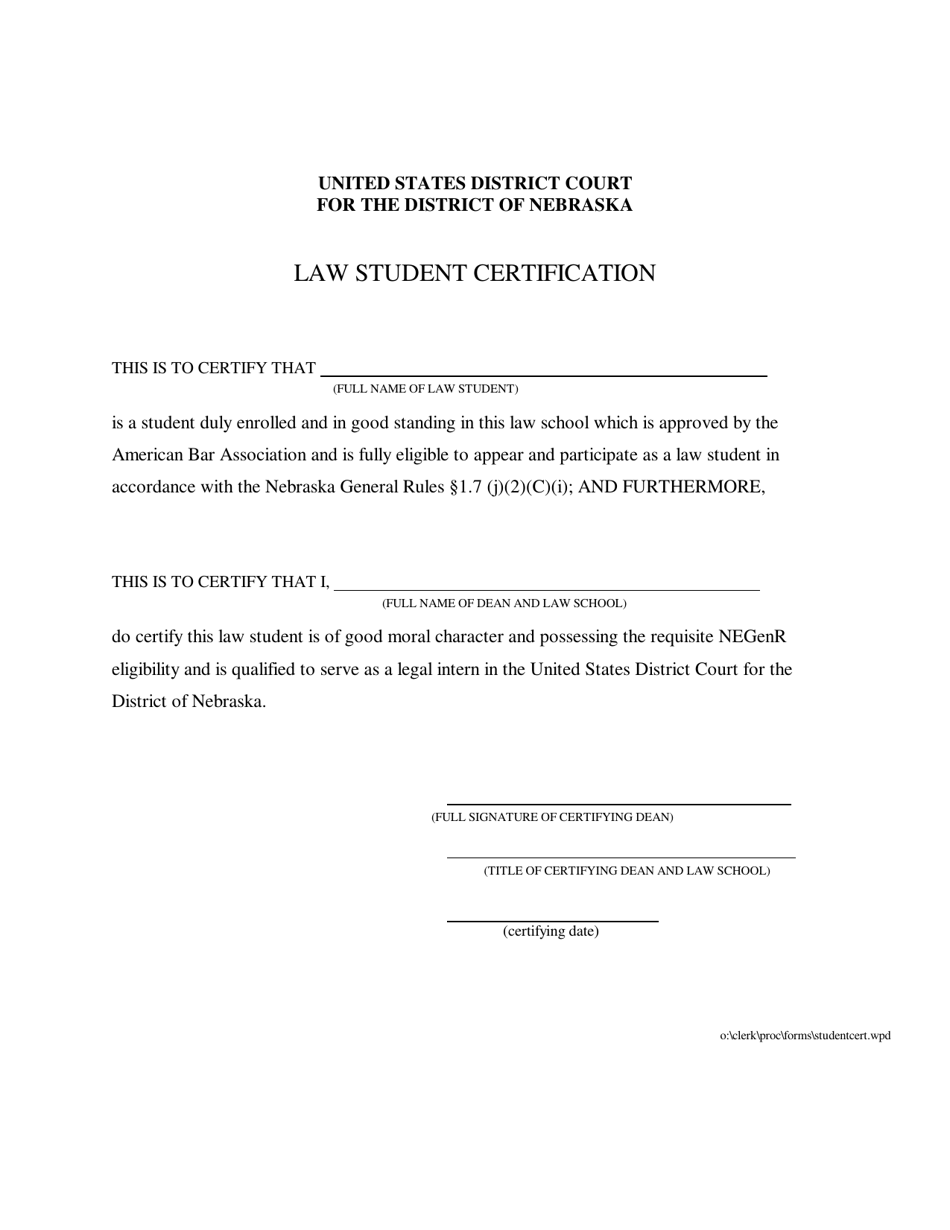 UNITED STATES DISTRICT COURT
FOR THE DISTRICT OF NEBRASKA

LAW STUDENT CERTIFICATION

THIS IS TO CERTIFY THAT ____________________
(FULL NAME OF LAW STUDENT)

is a student duly enrolled and in good standing in this law school which is approved by the American Bar Association and is fully eligible to appear and participate as a law student in accordance with the Nebraska General Rules §1.7 (j)(2)(C)(i); AND FURTHERMORE,

THIS IS TO CERTIFY THAT I, ____________________
(FULL NAME OF DEAN AND LAW SCHOOL)

do certify this law student is of good moral character and possessing the requisite NEGenR eligibility and is qualified to serve as a legal intern in the United States District Court for the District of Nebraska.

____________________
(FULL SIGNATURE OF CERTIFYING DEAN)

____________________
(TITLE OF CERTIFYING DEAN AND LAW SCHOOL)

____________________
(certifying date)

o:\clerk\proc\forms\studentcert.wpd